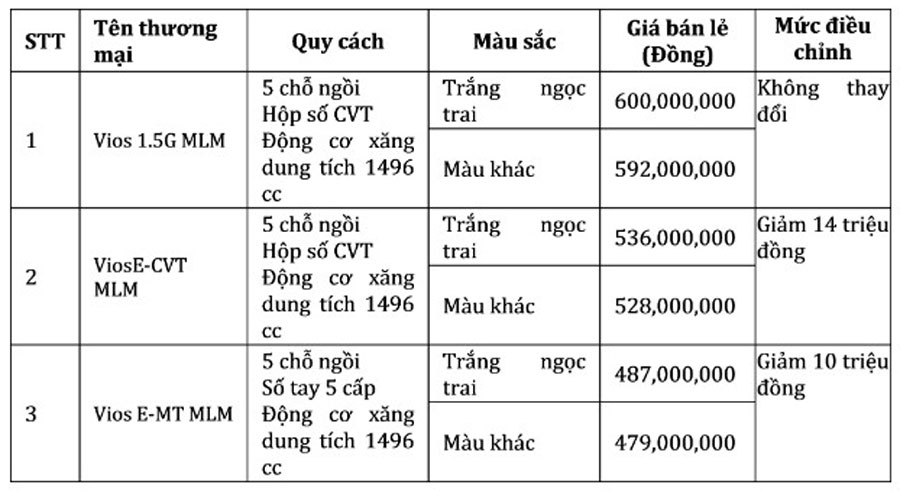 | STT | Tên thương mại | Quy cách | Màu sắc | Giá bán lẻ (Đồng) | Mức điều chỉnh |
|---|---|---|---|---|---|
| 1 | Vios 1.5G MLM | 5 chỗ ngồi Hộp số CVT Động cơ xăng dung tích 1496 cc | Trắng ngọc trai | 600,000,000 | Không thay đổi |
| | | | Màu khác | 592,000,000 | |
| 2 | ViosE-CVT MLM | 5 chỗ ngồi Hộp số CVT Động cơ xăng dung tích 1496 cc | Trắng ngọc trai | 536,000,000 | Giảm 14 triệu đồng |
| | | | Màu khác | 528,000,000 | |
| 3 | Vios E-MT MLM | 5 chỗ ngồi Số tay 5 cấp Động cơ xăng dung tích 1496 cc | Trắng ngọc trai | 487,000,000 | Giảm 10 triệu đồng |
| | | | Màu khác | 479,000,000 | |